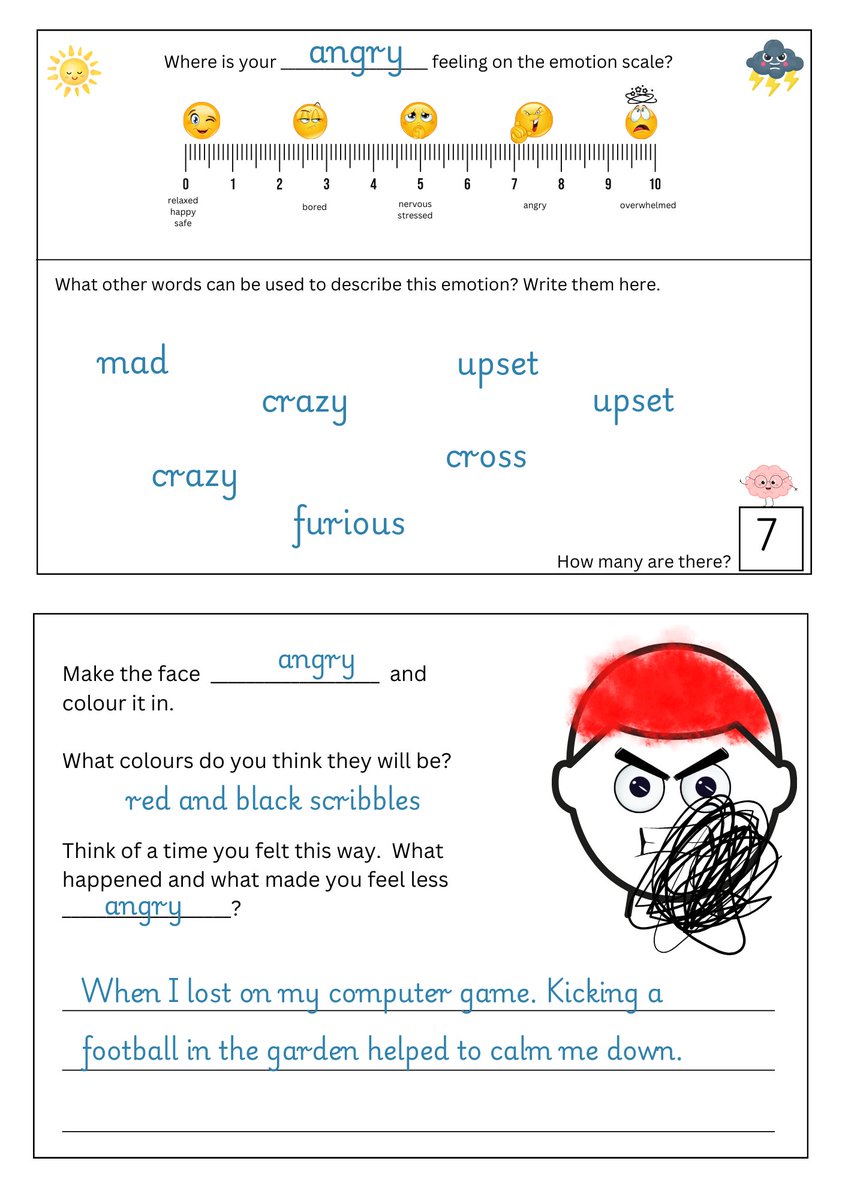 Where is your angry feeling on the emotion scale?

0 1 2 3 4 5 6 7 8 9 10

relaxed
happy
safe

bored

nervous
stressed

angry

overwhelmed

What other words can be used to describe this emotion? Write them here.

mad
upset
crazy
upset
cross
crazy
furious

How many are there? 7

Make the face angry and colour it in.

What colours do you think they will be?

red and black scribbles

Think of a time you felt this way. What happened and what made you feel less angry?

When I lost on my computer game. Kicking a football in the garden helped to calm me down.

____